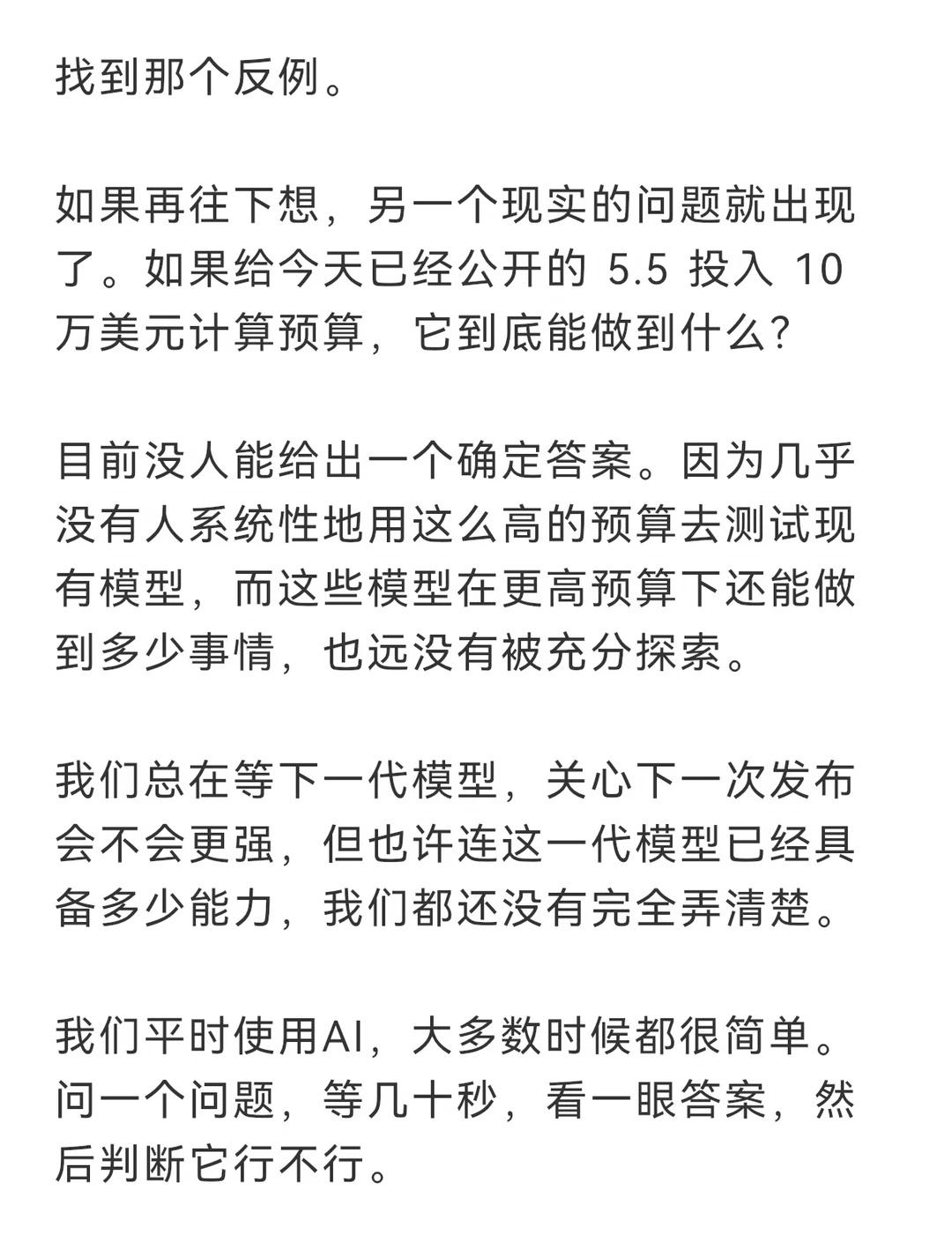 找到那个反例。

如果再往下想，另一个现实的问题就出现了。如果给今天已经公开的 5.5 投入 10 万美元计算预算，它到底能做到什么？

目前没人能给出一个确定答案。因为几乎没有人系统性地用这么高的预算去测试现有模型，而这些模型在更高预算下还能做到多少事情，也远没有被充分探索。

我们总在等下一代模型，关心下一次发布会不会更强，但也许连这一代模型已经具备多少能力，我们都还没有完全弄清楚。

我们平时使用AI，大多数时候都很简单。问一个问题，等几十秒，看一眼答案，然后判断它行不行。